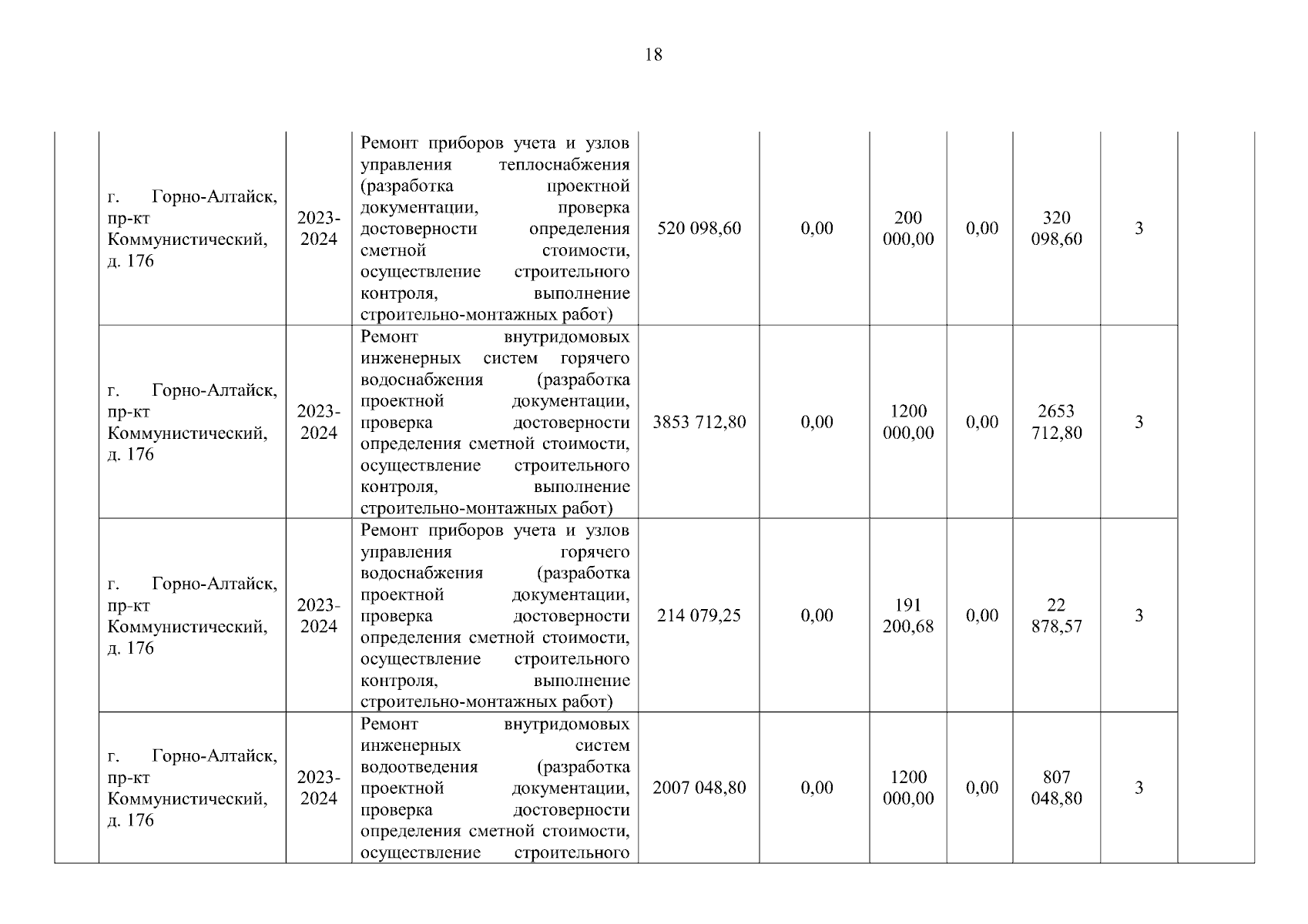 18

| | | | | | | | | | | |
|---|---|---|---|---|---|---|---|---|---|---|
| | г. Горно-Алтайск, пр-кт Коммунистический, д. 176 | 2023-2024 | Ремонт приборов учета и узлов управления теплоснабжения (разработка проектной документации, проверка достоверности определения сметной стоимости, осуществление строительного контроля, выполнение строительно-монтажных работ) | 520 098,60 | 0,00 | 200 000,00 | 0,00 | 320 098,60 | 3 | |
| | г. Горно-Алтайск, пр-кт Коммунистический, д. 176 | 2023-2024 | Ремонт внутридомовых инженерных систем горячего водоснабжения (разработка проектной документации, проверка достоверности определения сметной стоимости, осуществление строительного контроля, выполнение строительно-монтажных работ) | 3853 712,80 | 0,00 | 1200 000,00 | 0,00 | 2653 712,80 | 3 | |
| | г. Горно-Алтайск, пр-кт Коммунистический, д. 176 | 2023-2024 | Ремонт приборов учета и узлов управления горячего водоснабжения (разработка проектной документации, проверка достоверности определения сметной стоимости, осуществление строительного контроля, выполнение строительно-монтажных работ) | 214 079,25 | 0,00 | 191 200,68 | 0,00 | 22 878,57 | 3 | |
| | г. Горно-Алтайск, пр-кт Коммунистический, д. 176 | 2023-2024 | Ремонт внутридомовых инженерных систем водоотведения (разработка проектной документации, проверка достоверности определения сметной стоимости, осуществление строительного | 2007 048,80 | 0,00 | 1200 000,00 | 0,00 | 807 048,80 | 3 | |